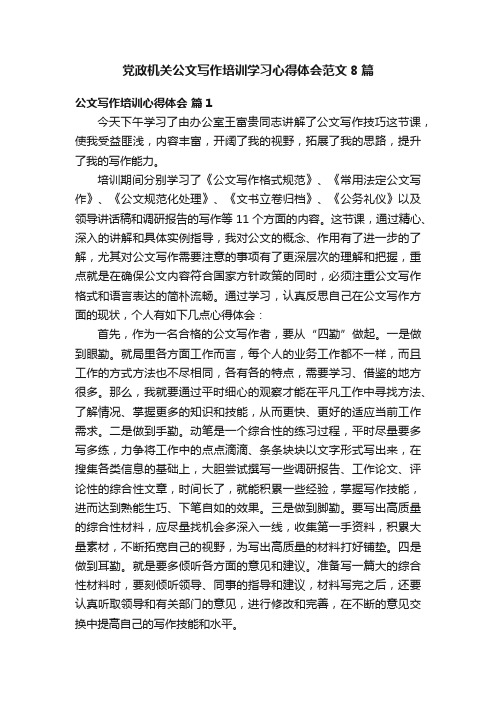 党政机关公文写作培训学习心得体会范文 8 篇

公文写作培训心得体会 篇 1

今天下午学习了由办公室王富贵同志讲解了公文写作技巧这节课，使我受益匪浅，内容丰富，开阔了我的视野，拓展了我的思路，提升了我的写作能力。

培训期间分别学习了《公文写作格式规范》、《常用法定公文写作》、《公文规范化处理》、《文书立卷归档》、《公务礼仪》以及领导讲话稿和调研报告的写作等 11 个方面的内容。这节课，通过精心、深入的讲解和具体实例指导，我对公文的概念、作用有了进一步的了解，尤其对公文写作需要注意的事项有了更深层次的理解和把握，重点就是在确保公文内容符合国家方针政策的同时，必须注重公文写作格式和语言表达的简朴流畅。通过学习，认真反思自己在公文写作方面的现状，个人有如下几点心得体会：

首先，作为一名合格的公文写作者，要从“四勤”做起。一是做到眼勤。就局里各方面工作而言，每个人的业务工作都不一样，而且工作的方式方法也不尽相同，各有各的特点，需要学习、借鉴的地方很多。那么，我就要通过平时细心的观察才能在平凡工作中寻找方法、了解情况、掌握更多的知识和技能，从而更快、更好的适应当前工作需求。二是做到手勤。动笔是一个综合性的练习过程，平时尽量要多写多练，力争将工作中的点点滴滴、条条块块以文字形式写出来，在搜集各类信息的基础上，大胆尝试撰写一些调研报告、工作论文、评论性的综合性文章，时间长了，就能积累一些经验，掌握写作技能，进而达到熟能生巧、下笔自如的效果。三是做到脚勤。要写出高质量的综合性材料，应尽量找机会多深入一线，收集第一手资料，积累大量素材，不断拓宽自己的视野，为写出高质量的材料打好铺垫。四是做到耳勤。就是要多倾听各方面的意见和建议。准备写一篇大的综合性材料时，要刻倾听领导、同事的指导和建议，材料写完之后，还要认真听取领导和有关部门的意见，进行修改和完善，在不断的意见交换中提高自己的写作技能和水平。